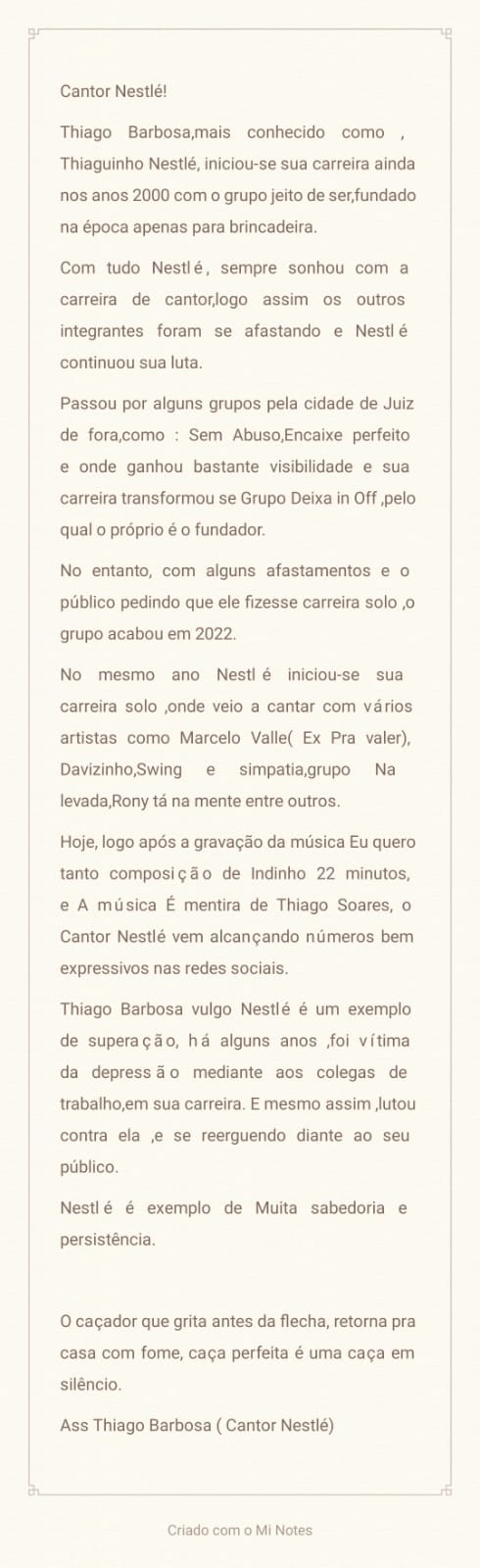 Cantor Nestlé!

Thiago Barbosa,mais conhecido como , Thiaguinho Nestlé, iniciou-se sua carreira ainda nos anos 2000 com o grupo jeito de ser,fundado na época apenas para brincadeira.

Com tudo Nestlé, sempre sonhou com a carreira de cantor,logo assim os outros integrantes foram se afastando e Nestlé continuou sua luta.

Passou por alguns grupos pela cidade de Juiz de fora,como : Sem Abuso,Encaixe perfeito e onde ganhou bastante visibilidade e sua carreira transformou se Grupo Deixa in Off ,pelo qual o próprio é o fundador.

No entanto, com alguns afastamentos e o público pedindo que ele fizesse carreira solo ,o grupo acabou em 2022.

No mesmo ano Nestlé iniciou-se sua carreira solo ,onde veio a cantar com vários artistas como Marcelo Valle( Ex Pra valer), Davizinho,Swing e simpatia,grupo Na levada,Rony tá na mente entre outros.

Hoje, logo após a gravação da música Eu quero tanto composição de Indinho 22 minutos, e A música É mentira de Thiago Soares, o Cantor Nestlé vem alcançando números bem expressivos nas redes sociais.

Thiago Barbosa vulgo Nestlé é um exemplo de superação, há alguns anos ,foi vítima da depressão mediante aos colegas de trabalho,em sua carreira. E mesmo assim ,lutou contra ela ,e se reerguendo diante ao seu público.

Nestlé é exemplo de Muita sabedoria e persistência.

O caçador que grita antes da flecha, retorna pra casa com fome, caça perfeita é uma caça em silêncio.

Ass Thiago Barbosa ( Cantor Nestlé)

Criado com o Mi Notes